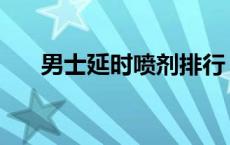 男士延时喷剂排行